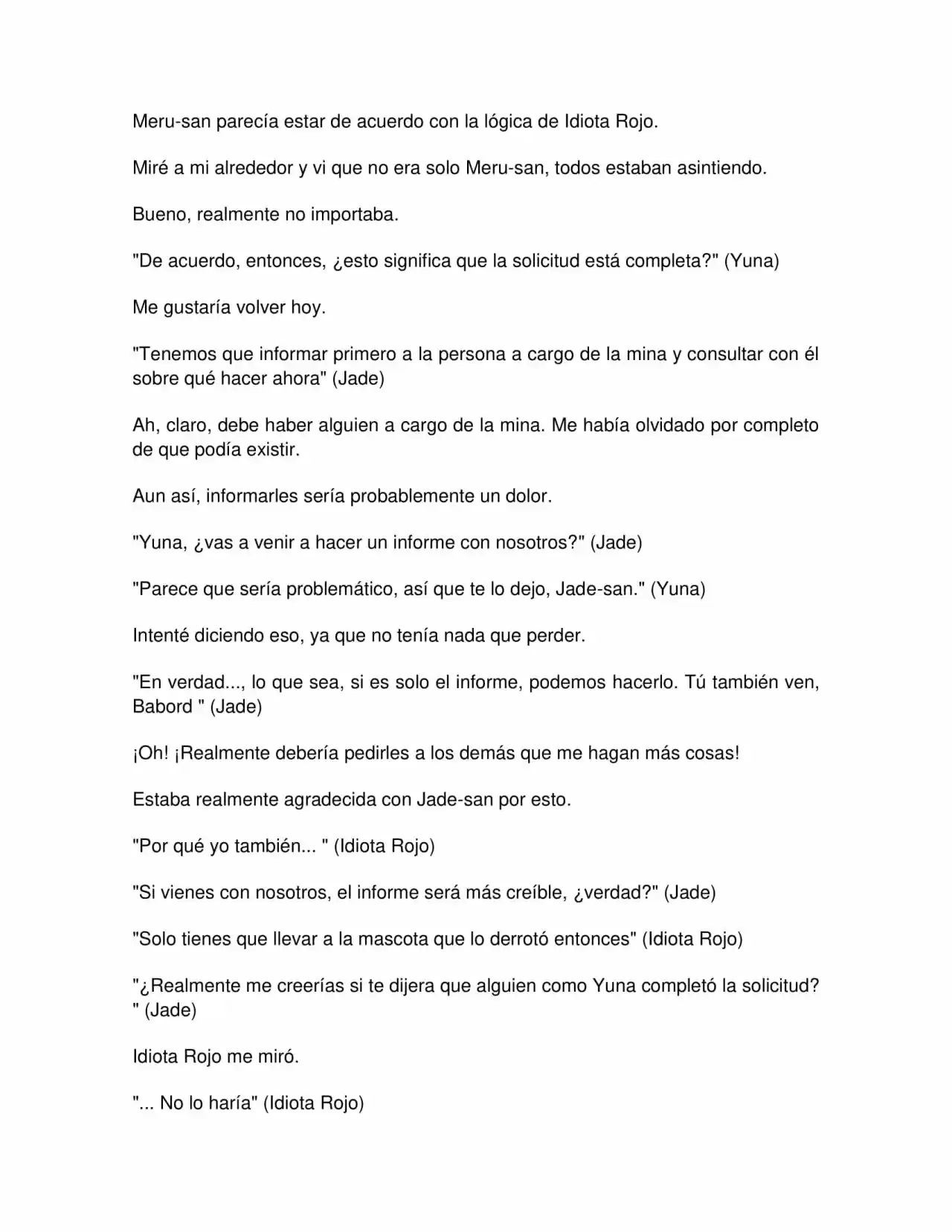 Meru-san parecía estar de acuerdo con la lógica de Idiota Rojo.

Miré a mi alrededor y vi que no era solo Meru-san, todos estaban asintiendo.

Bueno, realmente no importaba.

"De acuerdo, entonces, ¿esto significa que la solicitud está completa?" (Yuna)

Me gustaría volver hoy.

"Tenemos que informar primero a la persona a cargo de la mina y consultar con él sobre qué hacer ahora" (Jade)

Ah, claro, debe haber alguien a cargo de la mina. Me había olvidado por completo de que podía existir.

Aun así, informarles sería probablemente un dolor.

"Yuna, ¿vas a venir a hacer un informe con nosotros?" (Jade)

"Parece que sería problemático, así que te lo dejo, Jade-san." (Yuna)

Intenté diciendo eso, ya que no tenía nada que perder.

"En verdad..., lo que sea, si es solo el informe, podemos hacerlo. Tú también ven, Babord " (Jade)

¡Oh! ¡Realmente debería pedirles a los demás que me hagan más cosas!

Estaba realmente agradecida con Jade-san por esto.

"Por qué yo también... " (Idiota Rojo)

"Si vienes con nosotros, el informe será más creíble, ¿verdad?" (Jade)

"Solo tienes que llevar a la mascota que lo derrotó entonces" (Idiota Rojo)

"¿Realmente me creerías si te dijera que alguien como Yuna completó la solicitud? " (Jade)

Idiota Rojo me miró.

"... No lo haría" (Idiota Rojo)